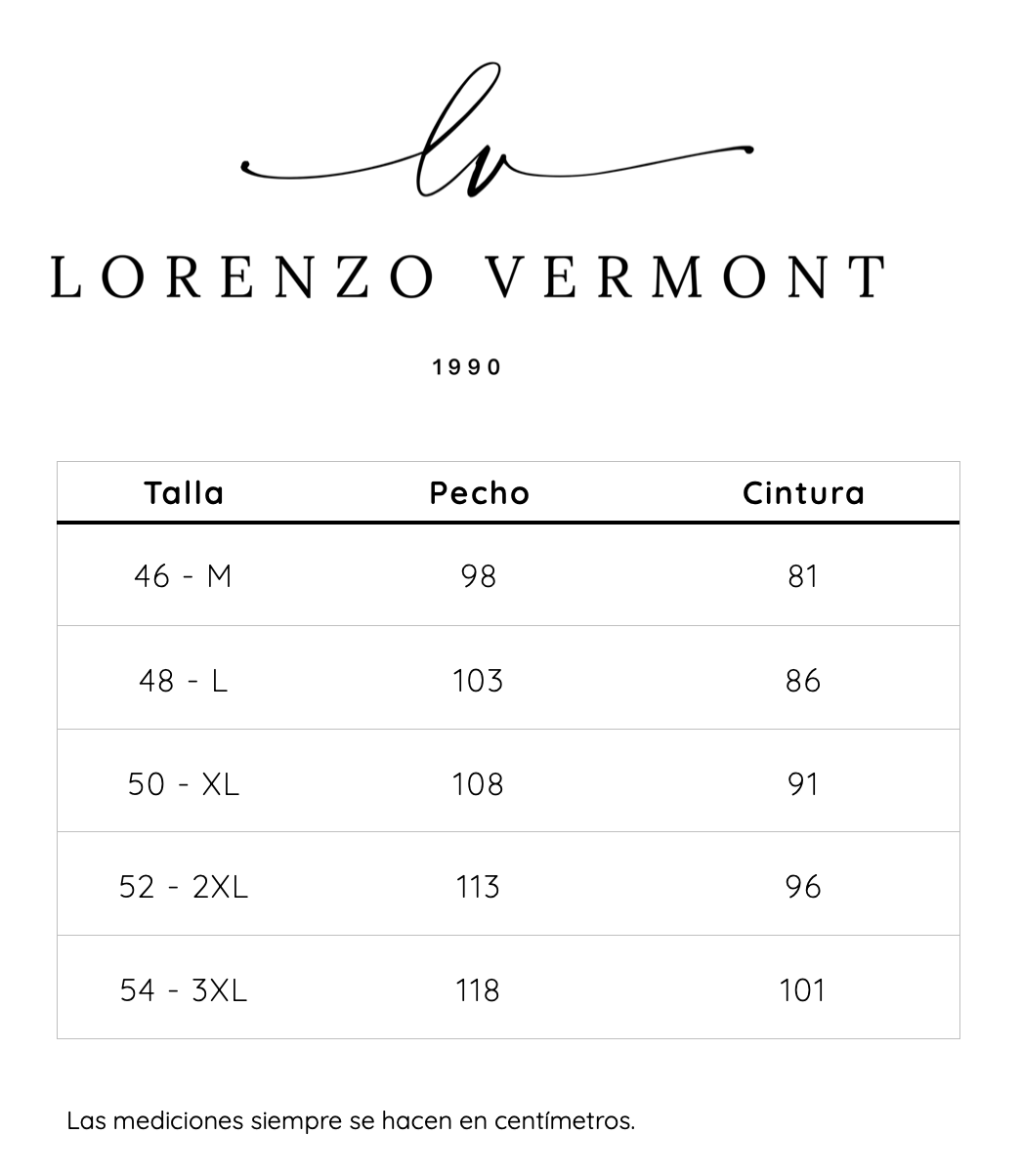 lv

LORENZO VERMONT

1990

| Talla | Pecho | Cintura |
|---|---|---|
| 46 - M | 98 | 81 |
| 48 - L | 103 | 86 |
| 50 - XL | 108 | 91 |
| 52 - 2XL | 113 | 96 |
| 54 - 3XL | 118 | 101 |

Las mediciones siempre se hacen en centímetros.